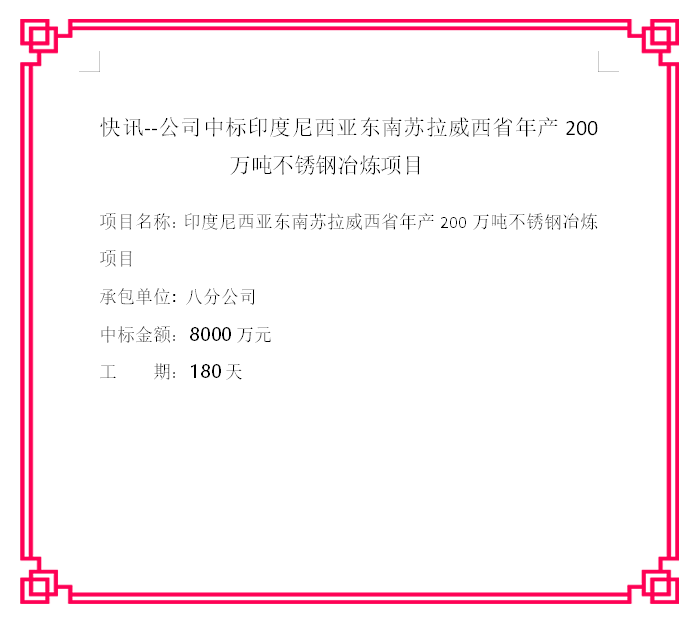 快讯--公司中标印度尼西亚东南苏拉威西省年产200万吨不锈钢冶炼项目

项目名称：印度尼西亚东南苏拉威西省年产200万吨不锈钢冶炼项目

承包单位：八分公司

中标金额：8000万元

工　　期：180天